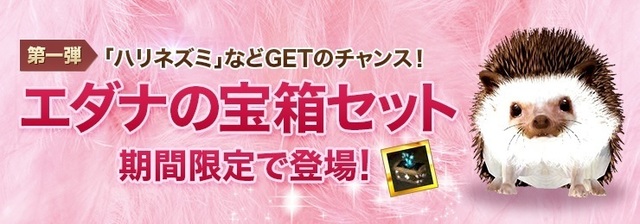 第一弾

「ハリネズミ」などGETのチャンス！

エダナの宝箱セット

期間限定で登場！